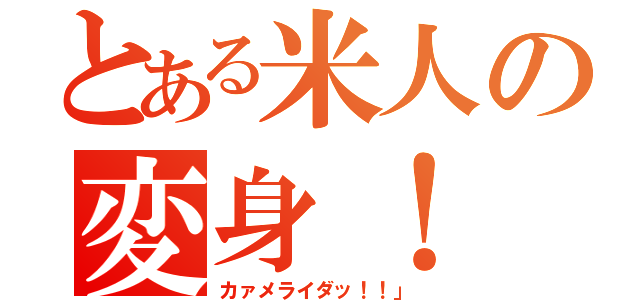 とある米人の変身！
カァメライダッ！！」